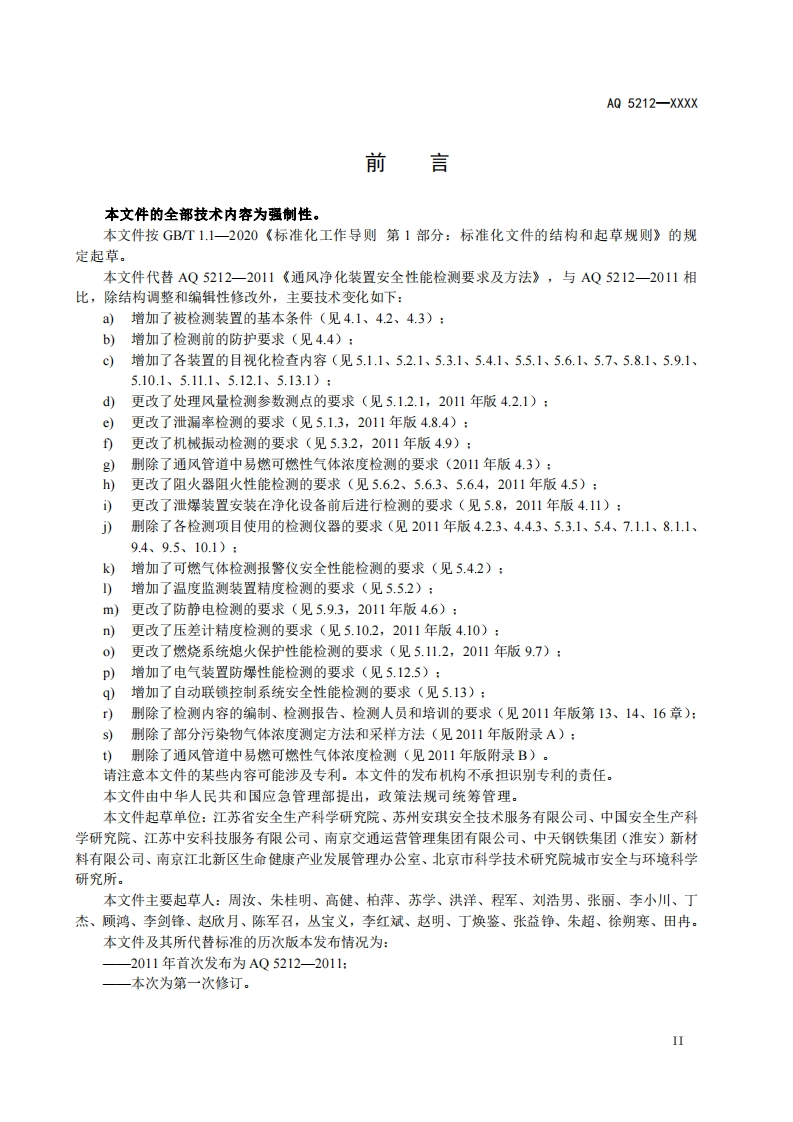 AQ 5212—XXXX

前　言

本文件的全部技术内容为强制性。

本文件按 GB/T 1.1—2020《标准化工作导则 第 1 部分：标准化文件的结构和起草规则》的规定起草。

本文件代替 AQ 5212—2011《通风净化装置安全性能检测要求及方法》，与 AQ 5212—2011 相比，除结构调整和编辑性修改外，主要技术变化如下：

a) 增加了被检测装置的基本条件（见 4.1、4.2、4.3）；
b) 增加了检测前的防护要求（见 4.4）；
c) 增加了各装置的目视化检查内容（见 5.1.1、5.2.1、5.3.1、5.4.1、5.5.1、5.6.1、5.7、5.8.1、5.9.1、5.10.1、5.11.1、5.12.1、5.13.1）；
d) 更改了处理风量检测参数测点的要求（见 5.1.2.1，2011 年版 4.2.1）；
e) 更改了泄漏率检测的要求（见 5.1.3，2011 年版 4.8.4）；
f) 更改了机械振动检测的要求（见 5.3.2，2011 年版 4.9）；
g) 删除了通风管道中易燃可燃性气体浓度检测的要求（2011 年版 4.3）；
h) 更改了阻火器阻火性能检测的要求（见 5.6.2、5.6.3、5.6.4，2011 年版 4.5）；
i) 更改了泄爆装置安装在净化设备前后进行检测的要求（见 5.8，2011 年版 4.11）；
j) 删除了各检测项目使用的检测仪器的要求（见 2011 年版 4.2.3、4.4.3、5.3.1、5.4、7.1.1、8.1.1、9.4、9.5、10.1）；
k) 增加了可燃气体检测报警仪安全性能检测的要求（见 5.4.2）；
l) 增加了温度监测装置精度检测的要求（见 5.5.2）；
m) 更改了防静电检测的要求（见 5.9.3，2011 年版 4.6）；
n) 更改了压差计精度检测的要求（见 5.10.2，2011 年版 4.10）；
o) 更改了燃烧系统熄火保护性能检测的要求（见 5.11.2，2011 年版 9.7）；
p) 增加了电气装置防爆性能检测的要求（见 5.12.5）；
q) 增加了自动联锁控制系统安全性能检测的要求（见 5.13）；
r) 删除了检测内容的编制、检测报告、检测人员和培训的要求（见 2011 年版第 13、14、16 章）；
s) 删除了部分污染物气体浓度测定方法和采样方法（见 2011 年版附录 A）；
t) 删除了通风管道中易燃可燃性气体浓度检测（见 2011 年版附录 B）。

请注意本文件的某些内容可能涉及专利。本文件的发布机构不承担识别专利的责任。

本文件由中华人民共和国应急管理部提出，政策法规司统筹管理。

本文件起草单位：江苏省安全生产科学研究院、苏州安琪安全技术服务有限公司、中国安全生产科学研究院、江苏中安科技服务有限公司、南京交通运营管理集团有限公司、中天钢铁集团（淮安）新材料有限公司、南京江北新区生命健康产业发展管理办公室、北京市科学技术研究院城市安全与环境科学研究所。

本文件主要起草人：周汝、朱桂明、高健、柏萍、苏学、洪洋、程军、刘浩男、张丽、李小川、丁杰、顾鸿、李剑锋、赵欣月、陈军召，丛宝义，李红斌、赵明、丁焕鉴、张益铮、朱超、徐朔寒、田冉。

本文件及其所代替标准的历次版本发布情况为：
——2011 年首次发布为 AQ 5212—2011；
——本次为第一次修订。

II